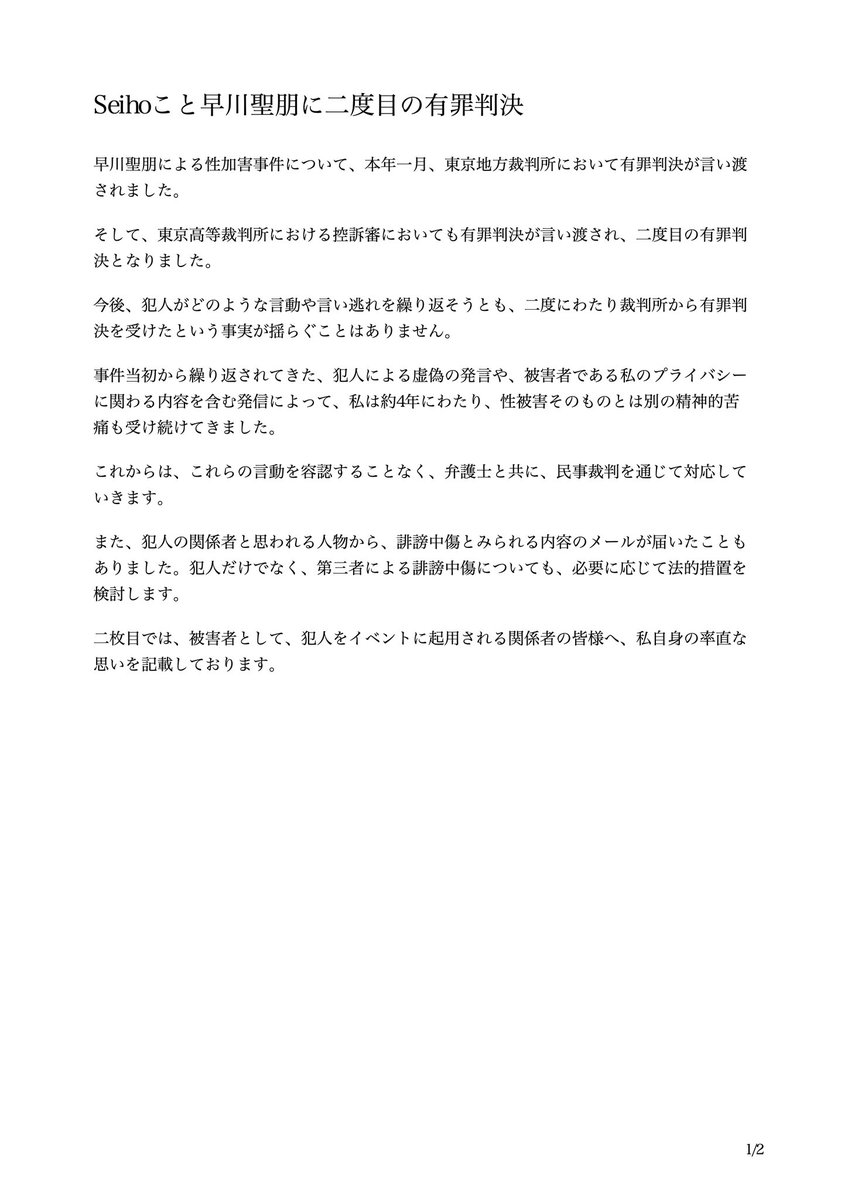 Seihoこと早川聖朋に二度目の有罪判決

早川聖朋による性加害事件について、本年一月、東京地方裁判所において有罪判決が言い渡されました。

そして、東京高等裁判所における控訴審においても有罪判決が言い渡され、二度目の有罪判決となりました。

今後、犯人がどのような言動や言い逃れを繰り返そうとも、二度にわたり裁判所から有罪判決を受けたという事実が揺らぐことはありません。

事件当初から繰り返されてきた、犯人による虚偽の発言や、被害者である私のプライバシーに関わる内容を含む発信によって、私は約4年にわたり、性被害そのものとは別の精神的苦痛も受け続けてきました。

これからは、これらの言動を容認することなく、弁護士と共に、民事裁判を通じて対応していきます。

また、犯人の関係者と思われる人物から、誹謗中傷とみられる内容のメールが届いたこともありました。犯人だけでなく、第三者による誹謗中傷についても、必要に応じて法的措置を検討します。

二枚目では、被害者として、犯人をイベントに起用される関係者の皆様へ、私自身の率直な思いを記載しております。

1/2